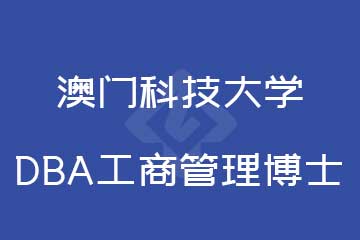 澳门科技大学

DBA工商管理博士